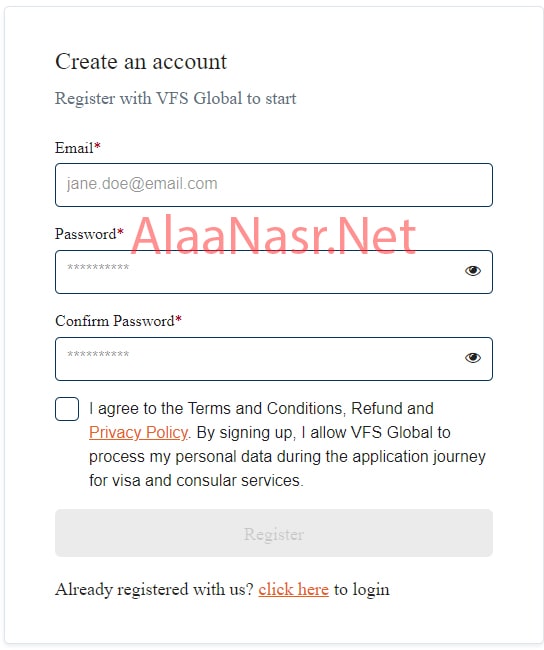 Create an account

Register with VFS Global to start

Email*

jane.doe@email.com

Password*

AlaaNasr.Net

**********

Confirm Password*

**********

I agree to the Terms and Conditions, Refund and Privacy Policy. By signing up, I allow VFS Global to process my personal data during the application journey for visa and consular services.

Register

Already registered with us? click here to login